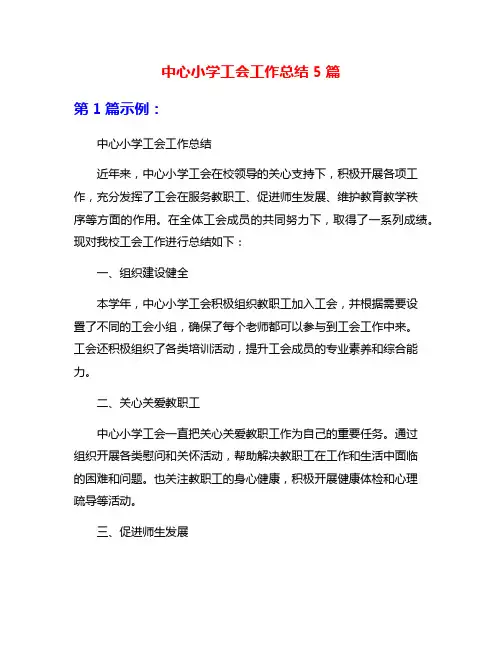 中心小学工会工作总结 5 篇

第 1 篇示例：

中心小学工会工作总结

近年来，中心小学工会在校领导的关心支持下，积极开展各项工作，充分发挥了工会在服务教职工、促进师生发展、维护教育教学秩序等方面的作用。在全体工会成员的共同努力下，取得了一系列成绩。现对我校工会工作进行总结如下：

一、组织建设健全

本学年，中心小学工会积极组织教职工加入工会，并根据需要设置了不同的工会小组，确保了每个老师都可以参与到工会工作中来。工会还积极组织了各类培训活动，提升工会成员的专业素养和综合能力。

二、关心关爱教职工

中心小学工会一直把关心关爱教职工作为自己的重要任务。通过组织开展各类慰问和关怀活动，帮助解决教职工在工作和生活中面临的困难和问题。也关注教职工的身心健康，积极开展健康体检和心理疏导等活动。

三、促进师生发展